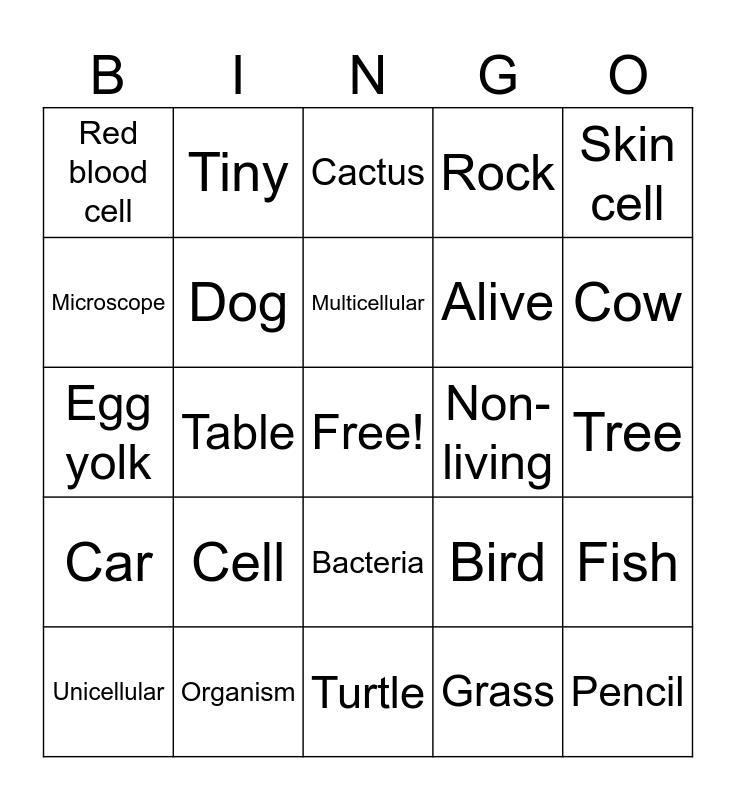 | B | I | N | G | O |
|---|---|---|---|---|
| Red blood cell | Tiny | Cactus | Rock | Skin cell |
| Microscope | Dog | Multicellular | Alive | Cow |
| Egg yolk | Table | Free! | Non-living | Tree |
| Car | Cell | Bacteria | Bird | Fish |
| Unicellular | Organism | Turtle | Grass | Pencil |